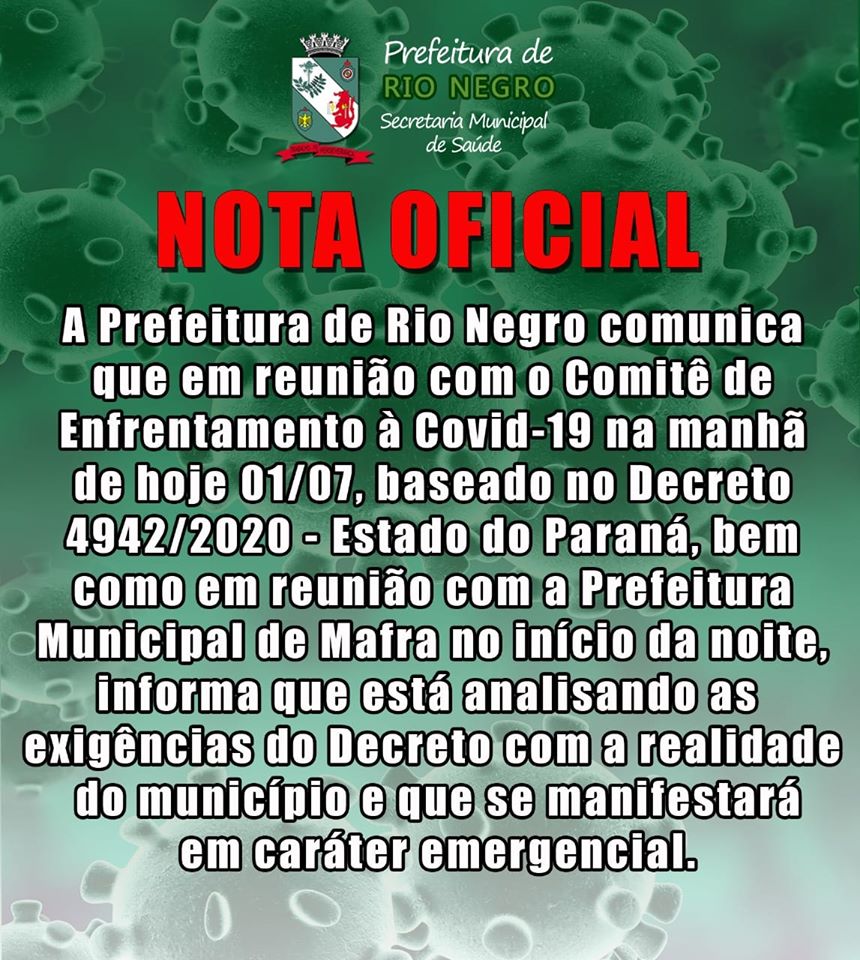 Prefeitura de
RIO NEGRO
Secretaria Municipal
de Saúde

NOTA OFICIAL

A Prefeitura de Rio Negro comunica que em reunião com o Comitê de Enfrentamento à Covid-19 na manhã de hoje 01/07, baseado no Decreto 4942/2020 - Estado do Paraná, bem como em reunião com a Prefeitura Municipal de Mafra no início da noite, informa que está analisando as exigências do Decreto com a realidade do município e que se manifestará em caráter emergencial.